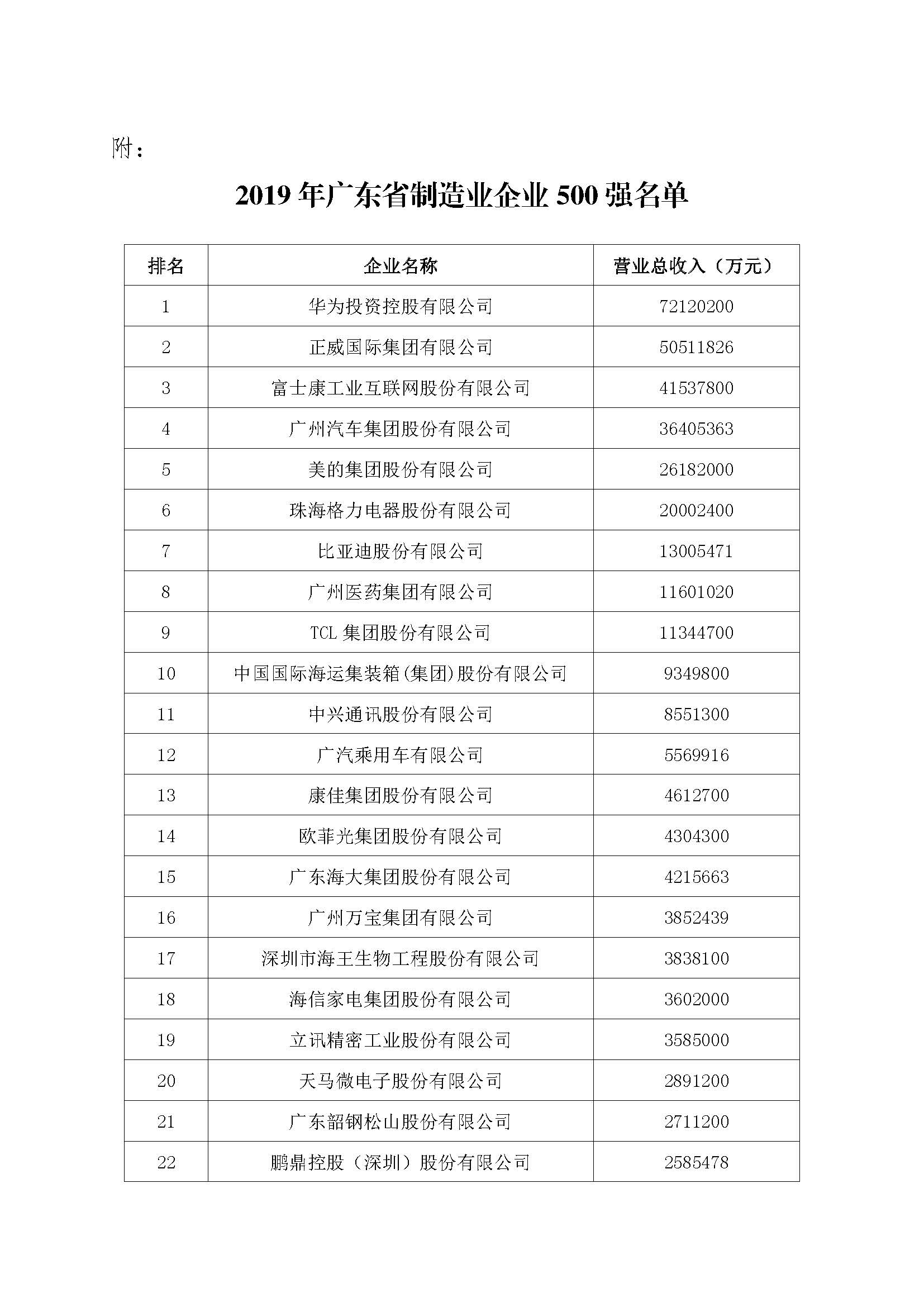 附：

2019 年广东省制造业企业 500 强名单

| 排名 | 企业名称 | 营业总收入（万元） |
|---|---|---|
| 1 | 华为投资控股有限公司 | 72120200 |
| 2 | 正威国际集团有限公司 | 50511826 |
| 3 | 富士康工业互联网股份有限公司 | 41537800 |
| 4 | 广州汽车集团股份有限公司 | 36405363 |
| 5 | 美的集团股份有限公司 | 26182000 |
| 6 | 珠海格力电器股份有限公司 | 20002400 |
| 7 | 比亚迪股份有限公司 | 13005471 |
| 8 | 广州医药集团有限公司 | 11601020 |
| 9 | TCL 集团股份有限公司 | 11344700 |
| 10 | 中国国际海运集装箱(集团)股份有限公司 | 9349800 |
| 11 | 中兴通讯股份有限公司 | 8551300 |
| 12 | 广汽乘用车有限公司 | 5569916 |
| 13 | 康佳集团股份有限公司 | 4612700 |
| 14 | 欧菲光集团股份有限公司 | 4304300 |
| 15 | 广东海大集团股份有限公司 | 4215663 |
| 16 | 广州万宝集团有限公司 | 3852439 |
| 17 | 深圳市海王生物工程股份有限公司 | 3838100 |
| 18 | 海信家电集团股份有限公司 | 3602000 |
| 19 | 立讯精密工业股份有限公司 | 3585000 |
| 20 | 天马微电子股份有限公司 | 2891200 |
| 21 | 广东韶钢松山股份有限公司 | 2711200 |
| 22 | 鹏鼎控股（深圳）股份有限公司 | 2585478 |